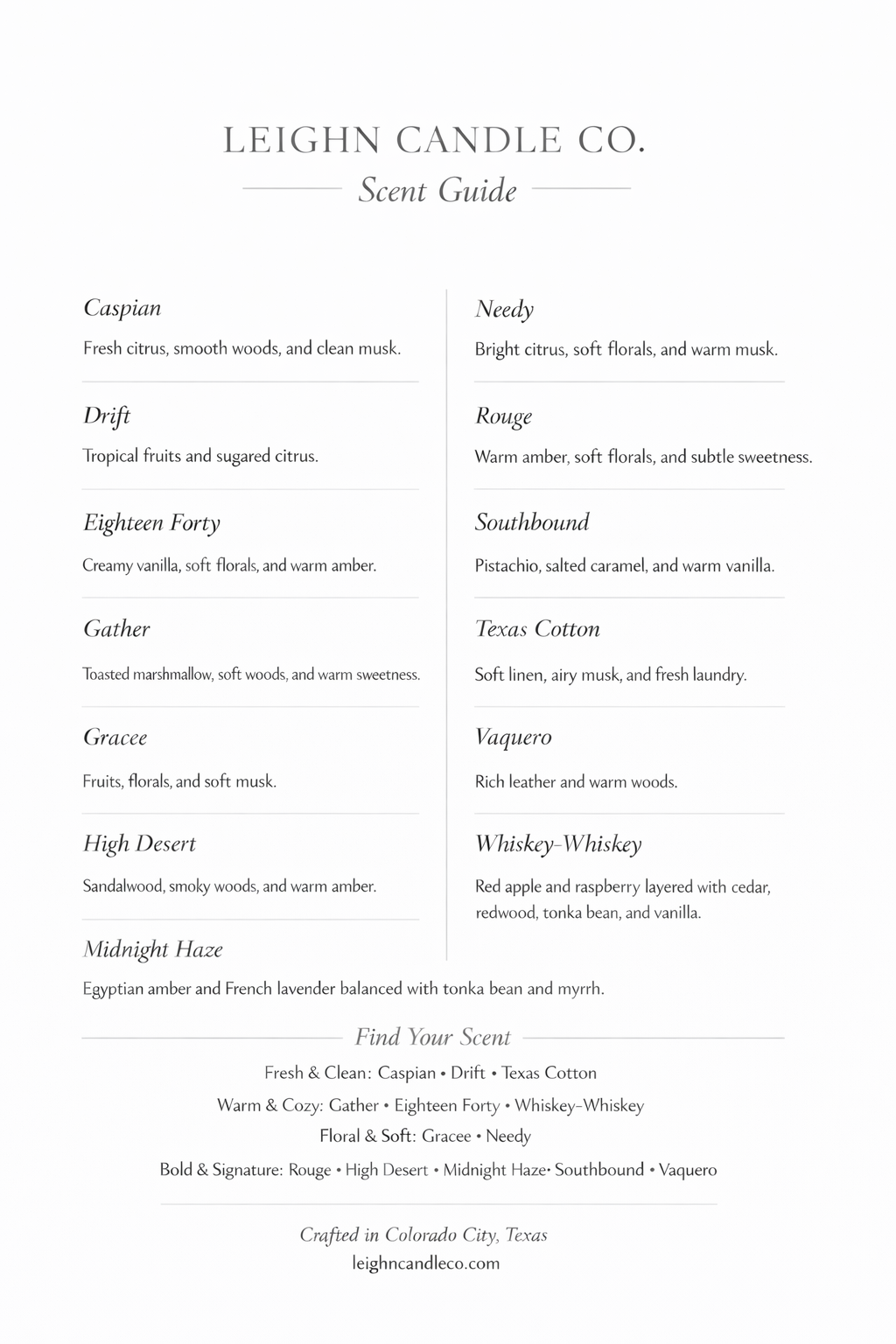 LEIGHN CANDLE CO.

Scent Guide

Caspian

Fresh citrus, smooth woods, and clean musk.

Drift

Tropical fruits and sugared citrus.

Eighteen Forty

Creamy vanilla, soft florals, and warm amber.

Gather

Toasted marshmallow, soft woods, and warm sweetness.

Gracee

Fruits, florals, and soft musk.

High Desert

Sandalwood, smoky woods, and warm amber.

Midnight Haze

Egyptian amber and French lavender balanced with tonka bean and myrrh.

Needy

Bright citrus, soft florals, and warm musk.

Rouge

Warm amber, soft florals, and subtle sweetness.

Southbound

Pistachio, salted caramel, and warm vanilla.

Texas Cotton

Soft linen, airy musk, and fresh laundry.

Vaquero

Rich leather and warm woods.

Whiskey-Whiskey

Red apple and raspberry layered with cedar, redwood, tonka bean, and vanilla.

Find Your Scent

Fresh & Clean: Caspian • Drift • Texas Cotton

Warm & Cozy: Gather • Eighteen Forty • Whiskey-Whiskey

Floral & Soft: Gracee • Needy

Bold & Signature: Rouge • High Desert • Midnight Haze• Southbound • Vaquero

Crafted in Colorado City, Texas

leighncandleco.com